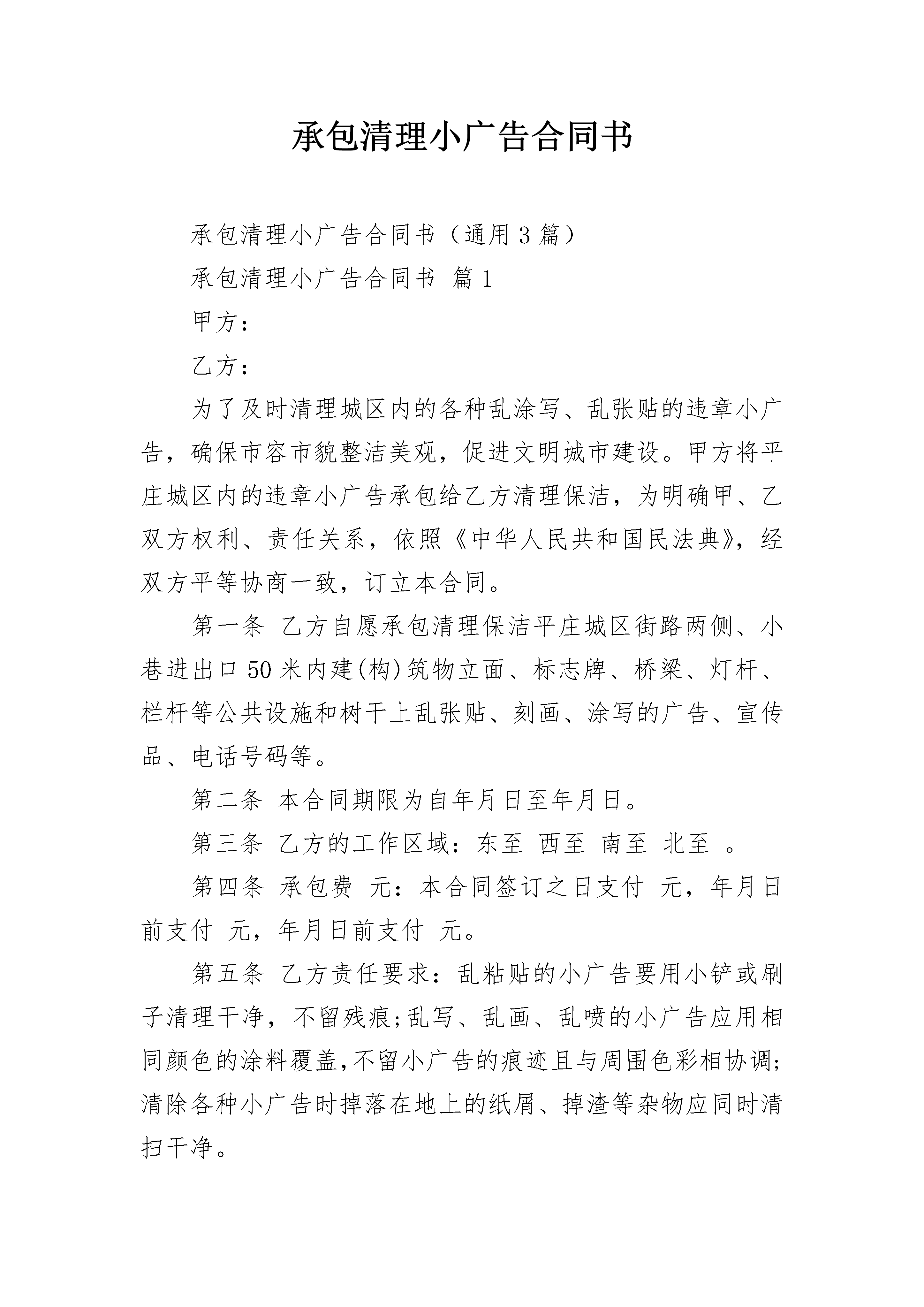 承包清理小广告合同书

承包清理小广告合同书（通用3篇）

承包清理小广告合同书 篇1

甲方：

乙方：

为了及时清理城区内的各种乱涂写、乱张贴的违章小广告，确保市容市貌整洁美观，促进文明城市建设。甲方将平庄城区内的违章小广告承包给乙方清理保洁，为明确甲、乙双方权利、责任关系，依照《中华人民共和国民法典》，经双方平等协商一致，订立本合同。

第一条 乙方自愿承包清理保洁平庄城区街路两侧、小巷进出口50米内建(构)筑物立面、标志牌、桥梁、灯杆、栏杆等公共设施和树干上乱张贴、刻画、涂写的广告、宣传品、电话号码等。

第二条 本合同期限为自年月日至年月日。

第三条 乙方的工作区域：东至 西至 南至 北至 。

第四条 承包费 元：本合同签订之日支付 元，年月日前支付 元，年月日前支付 元。

第五条 乙方责任要求：乱粘贴的小广告要用小铲或刷子清理干净，不留残痕;乱写、乱画、乱喷的小广告应用相同颜色的涂料覆盖,不留小广告的痕迹且与周围色彩相协调;清除各种小广告时掉落在地上的纸屑、掉渣等杂物应同时清扫干净。